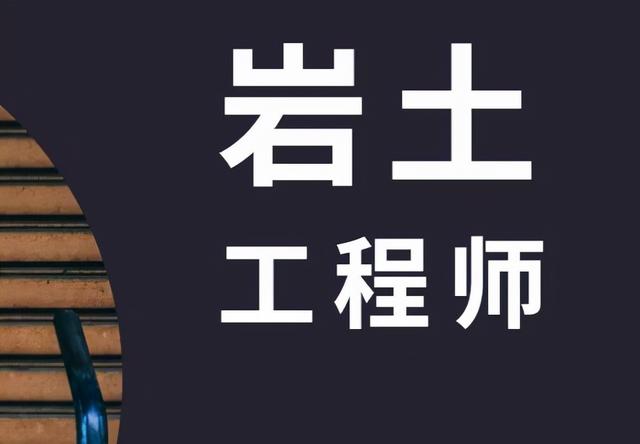 岩土
工程师